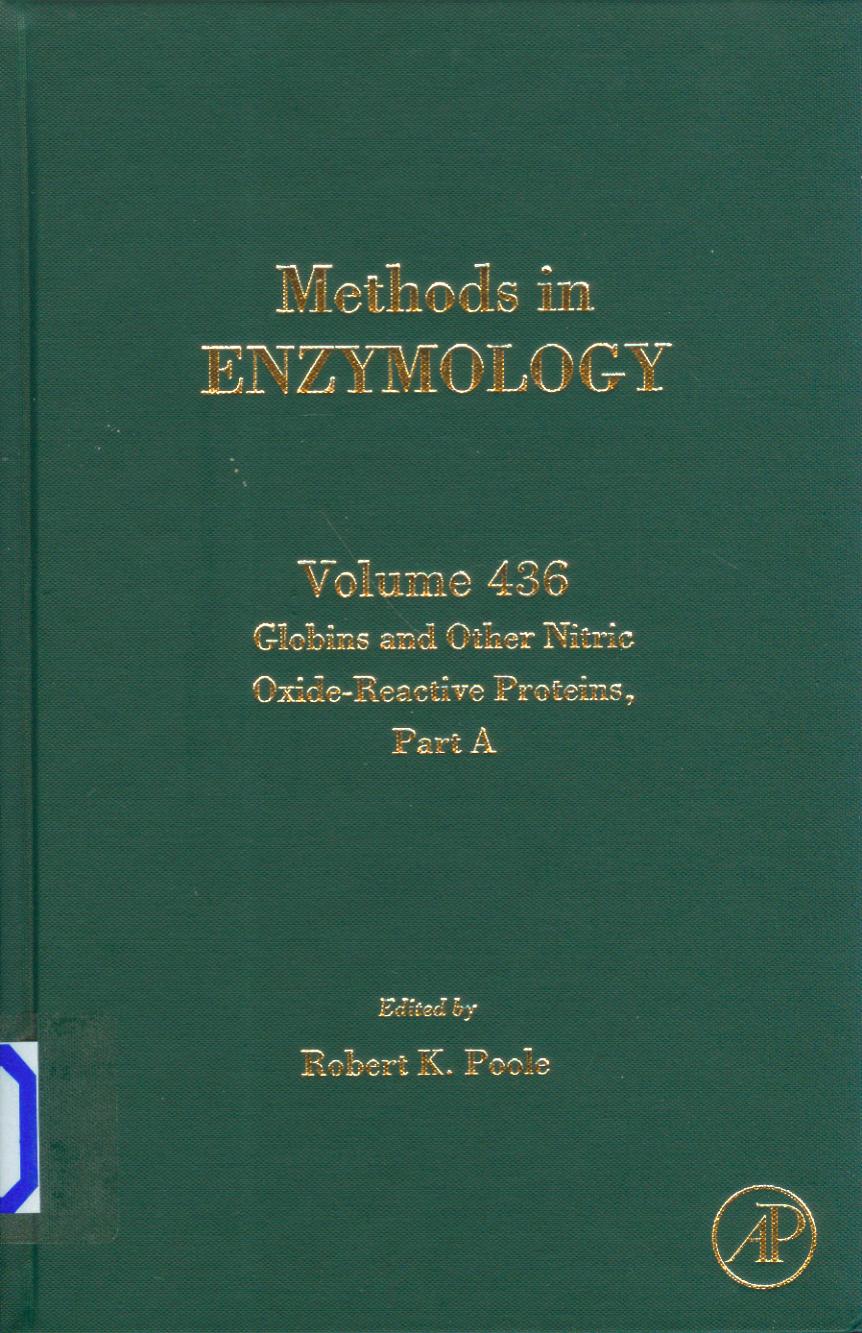 Methods in
ENZYMOLOGY

Volume 436
Globins and Other Nitric
Oxide-Reactive Proteins,
Part A

Edited by
Robert K. Poole

AP